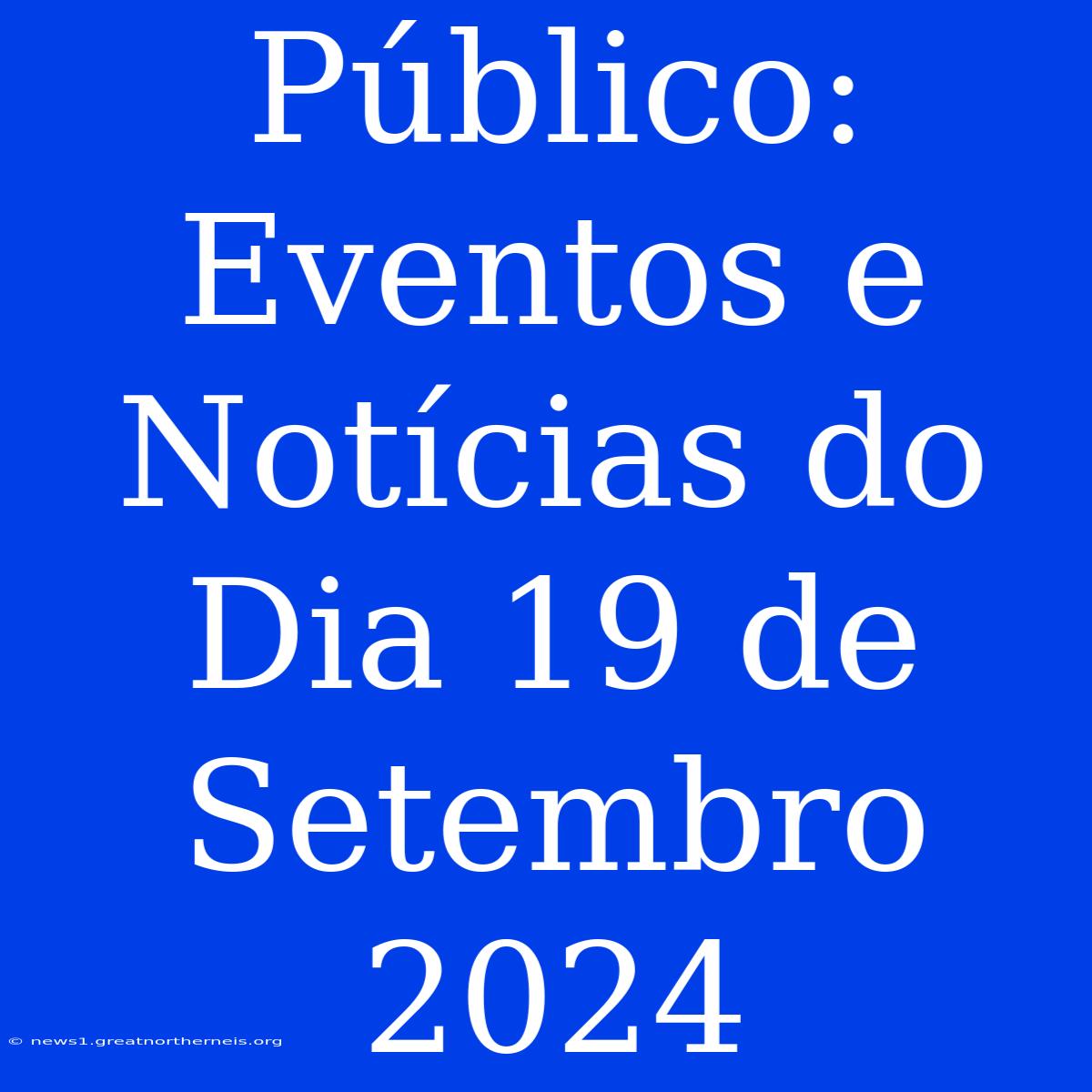 Público: Eventos e Notícias do Dia 19 de Setembro 2024

© news1.greatnortherneis.org